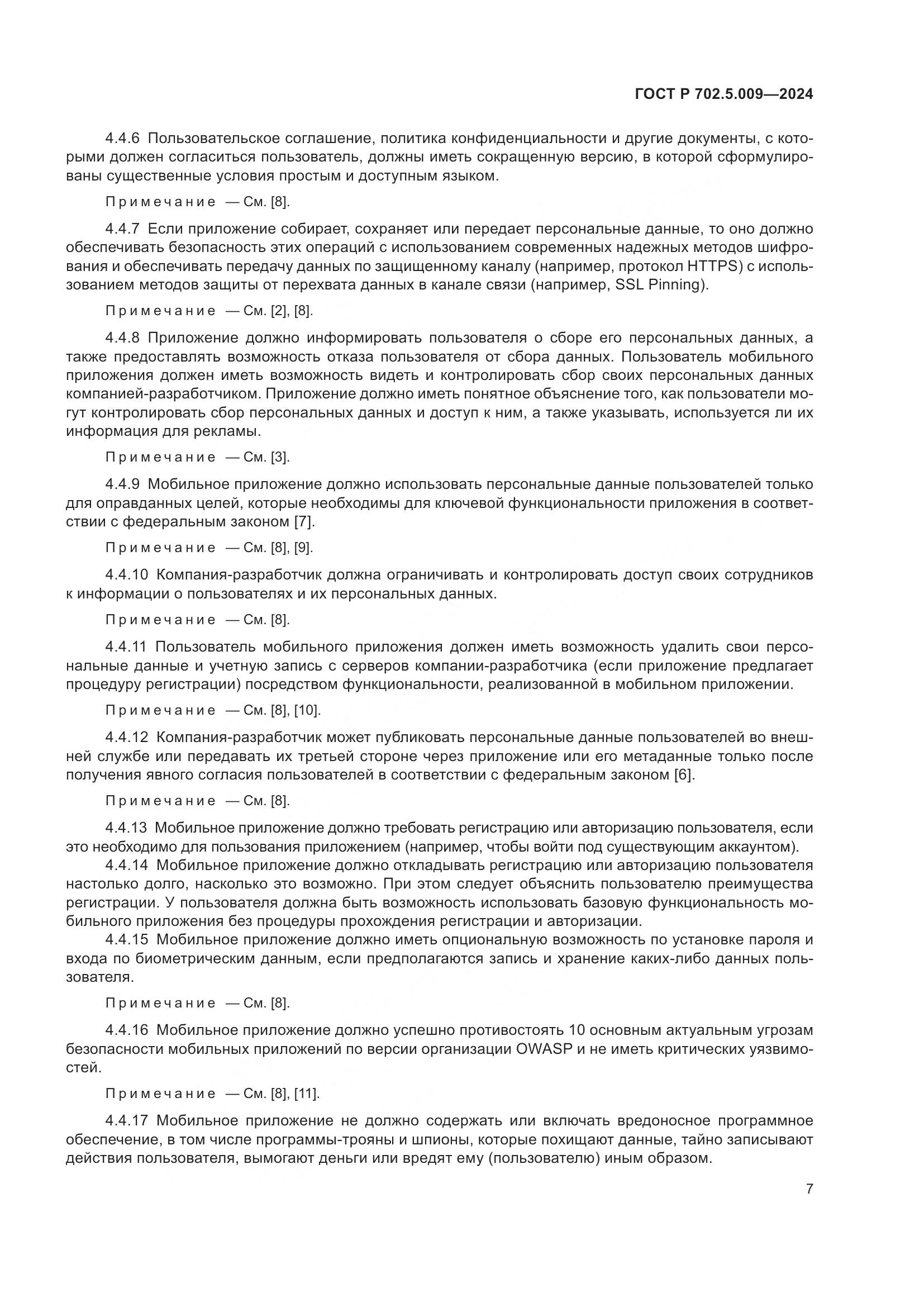 ГОСТ Р 702.5.009—2024

4.4.6 Пользовательское соглашение, политика конфиденциальности и другие документы, с которыми должен согласиться пользователь, должны иметь сокращенную версию, в которой сформулированы существенные условия простым и доступным языком.

Примечание — См. [8].

4.4.7 Если приложение собирает, сохраняет или передает персональные данные, то оно должно обеспечивать безопасность этих операций с использованием современных надежных методов шифрования и обеспечивать передачу данных по защищенному каналу (например, протокол HTTPS) с использованием методов защиты от перехвата данных в канале связи (например, SSL Pinning).

Примечание — См. [2], [8].

4.4.8 Приложение должно информировать пользователя о сборе его персональных данных, а также предоставлять возможность отказа пользователя от сбора данных. Пользователь мобильного приложения должен иметь возможность видеть и контролировать сбор своих персональных данных компанией-разработчиком. Приложение должно иметь понятное объяснение того, как пользователи могут контролировать сбор персональных данных и доступ к ним, а также указывать, используется ли их информация для рекламы.

Примечание — См. [3].

4.4.9 Мобильное приложение должно использовать персональные данные пользователей только для оправданных целей, которые необходимы для ключевой функциональности приложения в соответствии с федеральным законом [7].

Примечание — См. [8], [9].

4.4.10 Компания-разработчик должна ограничивать и контролировать доступ своих сотрудников к информации о пользователях и их персональных данных.

Примечание — См. [8].

4.4.11 Пользователь мобильного приложения должен иметь возможность удалить свои персональные данные и учетную запись с серверов компании-разработчика (если приложение предлагает процедуру регистрации) посредством функциональности, реализованной в мобильном приложении.

Примечание — См. [8], [10].

4.4.12 Компания-разработчик может публиковать персональные данные пользователей во внешней службе или передавать их третьей стороне через приложение или его метаданные только после получения явного согласия пользователей в соответствии с федеральным законом [6].

Примечание — См. [8].

4.4.13 Мобильное приложение должно требовать регистрацию или авторизацию пользователя, если это необходимо для пользования приложением (например, чтобы войти под существующим аккаунтом).
4.4.14 Мобильное приложение должно откладывать регистрацию или авторизацию пользователя настолько долго, насколько это возможно. При этом следует объяснить пользователю преимущества регистрации. У пользователя должна быть возможность использовать базовую функциональность мобильного приложения без процедуры прохождения регистрации и авторизации.
4.4.15 Мобильное приложение должно иметь опциональную возможность по установке пароля и входа по биометрическим данным, если предполагаются запись и хранение каких-либо данных пользователя.

Примечание — См. [8].

4.4.16 Мобильное приложение должно успешно противостоять 10 основным актуальным угрозам безопасности мобильных приложений по версии организации OWASP и не иметь критических уязвимостей.

Примечание — См. [8], [11].

4.4.17 Мобильное приложение не должно содержать или включать вредоносное программное обеспечение, в том числе программы-трояны и шпионы, которые похищают данные, тайно записывают действия пользователя, вымогают деньги или вредят ему (пользователю) иным образом.

7